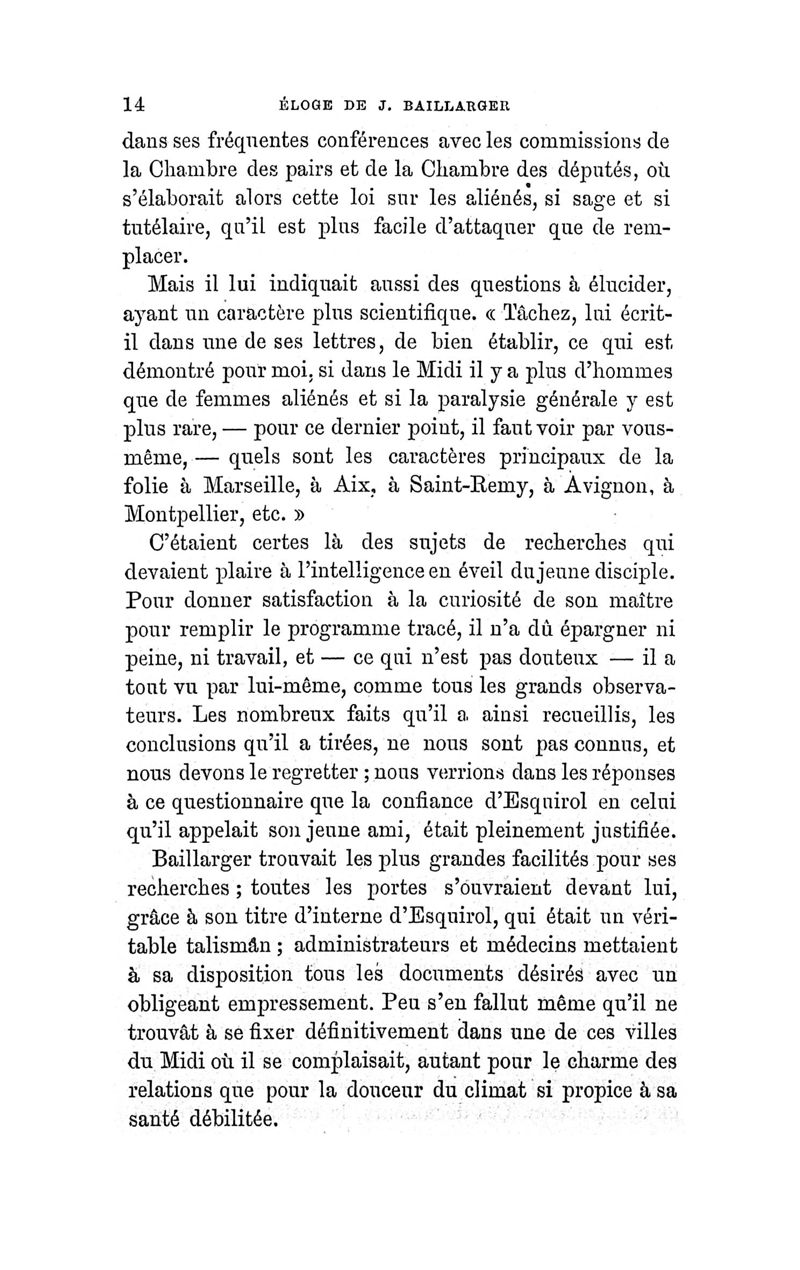 14 ÉLOGE DE J. BAILLARGER

dans ses fréquentes conférences avec les commissions de la Chambre des pairs et de la Chambre des députés, où s'élaborait alors cette loi sur les aliénés, si sage et si tutélaire, qu'il est plus facile d'attaquer que de remplacer.

Mais il lui indiquait aussi des questions à élucider, ayant un caractère plus scientifique. « Tâchez, lui écrit-il dans une de ses lettres, de bien établir, ce qui est démontré pour moi, si dans le Midi il y a plus d'hommes que de femmes aliénés et si la paralysie générale y est plus rare, — pour ce dernier point, il faut voir par vous-même, — quels sont les caractères principaux de la folie à Marseille, à Aix, à Saint-Remy, à Avignon, à Montpellier, etc. »

C'étaient certes là des sujets de recherches qui devaient plaire à l'intelligence en éveil du jeune disciple. Pour donner satisfaction à la curiosité de son maître pour remplir le programme tracé, il n'a dû épargner ni peine, ni travail, et — ce qui n'est pas douteux — il a tout vu par lui-même, comme tous les grands observateurs. Les nombreux faits qu'il a ainsi recueillis, les conclusions qu'il a tirées, ne nous sont pas connus, et nous devons le regretter ; nous verrions dans les réponses à ce questionnaire que la confiance d'Esquirol en celui qu'il appelait son jeune ami, était pleinement justifiée.

Baillarger trouvait les plus grandes facilités pour ses recherches ; toutes les portes s'ouvraient devant lui, grâce à son titre d'interne d'Esquirol, qui était un véritable talismân ; administrateurs et médecins mettaient à sa disposition tous les documents désirés avec un obligeant empressement. Peu s'en fallut même qu'il ne trouvât à se fixer définitivement dans une de ces villes du Midi où il se complaisait, autant pour le charme des relations que pour la douceur du climat si propice à sa santé débilitée.